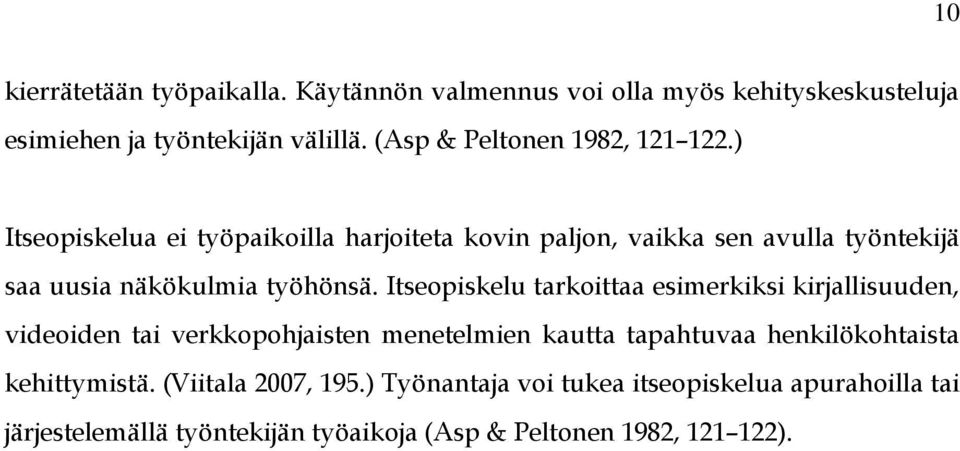 10

kierrätetään työpaikalla. Käytännön valmennus voi olla myös kehityskeskusteluja esimiehen ja työntekijän välillä. (Asp & Peltonen 1982, 121–122.)

Itseopiskelua ei työpaikoilla harjoiteta kovin paljon, vaikka sen avulla työntekijä saa uusia näkökulmia työhönsä. Itseopiskelu tarkoittaa esimerkiksi kirjallisuuden, videoiden tai verkkopohjaisten menetelmien kautta tapahtuvaa henkilökohtaista kehittymistä. (Viitala 2007, 195.) Työnantaja voi tukea itseopiskelua apurahoilla tai järjestelemällä työntekijän työaikoja (Asp & Peltonen 1982, 121–122).